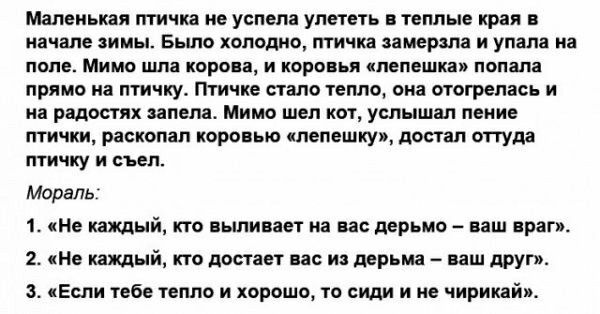 Маленькая птичка не успела улететь в теплые края в начале зимы. Было холодно, птичка замерзла и упала на поле. Мимо шла корова, и коровья «лепешка» попала прямо на птичку. Птичке стало тепло, она отогрелась и на радостях запела. Мимо шел кот, услышал пение птички, раскопал коровью «лепешку», достал оттуда птичку и съел.

Мораль:

1. «Не каждый, кто выливает на вас дерьмо – ваш враг».

2. «Не каждый, кто достает вас из дерьма – ваш друг».

3. «Если тебе тепло и хорошо, то сиди и не чирикай».